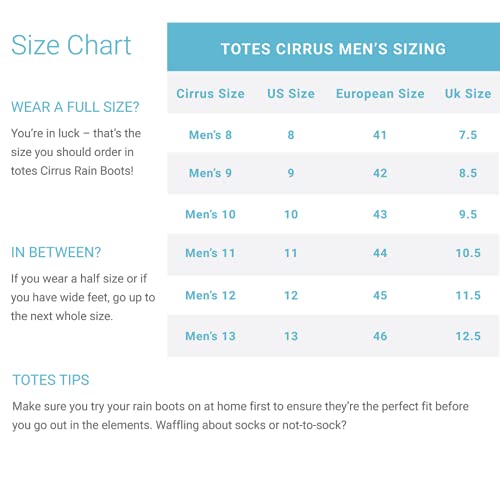 Size Chart

WEAR A FULL SIZE?

You're in luck – that's the size you should order in totes Cirrus Rain Boots!

IN BETWEEN?

If you wear a half size or if you have wide feet, go up to the next whole size.

TOTES CIRRUS MEN'S SIZING

| Cirrus Size | US Size | European Size | Uk Size |
|---|---|---|---|
| Men's 8 | 8 | 41 | 7.5 |
| Men's 9 | 9 | 42 | 8.5 |
| Men's 10 | 10 | 43 | 9.5 |
| Men's 11 | 11 | 44 | 10.5 |
| Men's 12 | 12 | 45 | 11.5 |
| Men's 13 | 13 | 46 | 12.5 |

TOTES TIPS

Make sure you try your rain boots on at home first to ensure they're the perfect fit before you go out in the elements. Waffling about socks or not-to-sock?